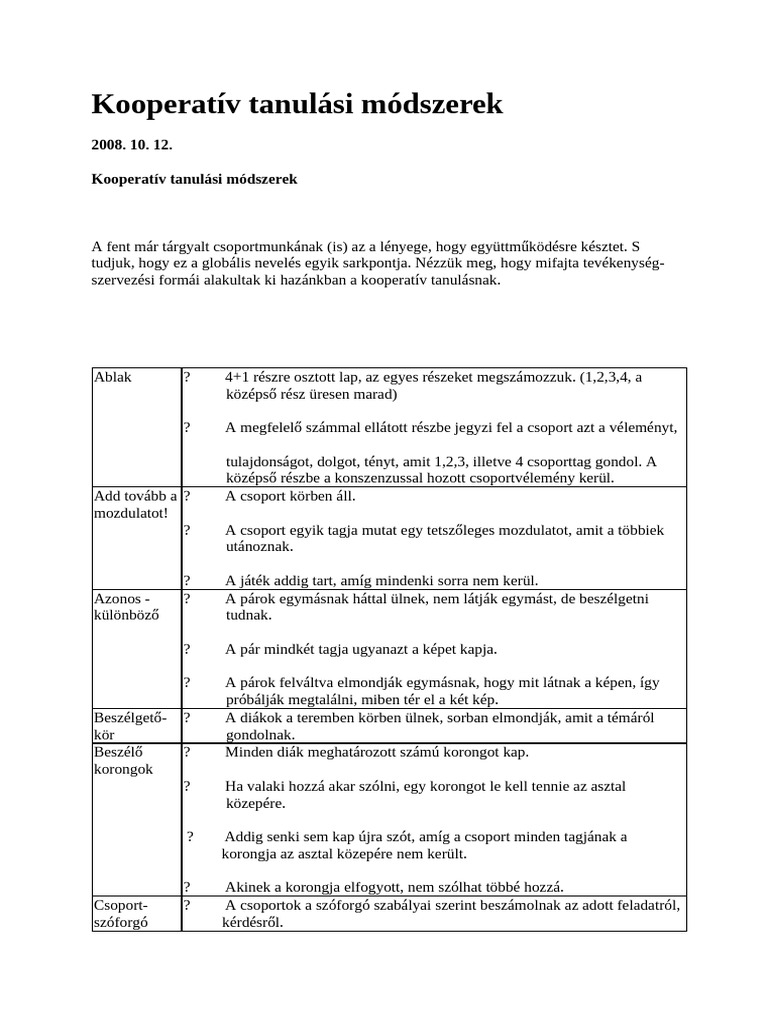 Kooperatív tanulási módszerek

2008. 10. 12.

Kooperatív tanulási módszerek

A fent már tárgyalt csoportmunkának (is) az a lényege, hogy együttműködésre késztet. S tudjuk, hogy ez a globális nevelés egyik sarkpontja. Nézzük meg, hogy mifajta tevékenység-szervezési formái alakultak ki hazánkban a kooperatív tanulásnak.

| Ablak | ? 4+1 részre osztott lap, az egyes részeket megszámozzuk. (1,2,3,4, a középső rész üresen marad) ? A megfelelő számmal ellátott részbe jegyzi fel a csoport azt a véleményt, tulajdonságot, dolgot, tényt, amit 1,2,3, illetve 4 csoporttag gondol. A középső részbe a konszenzussal hozott csoportvélemény kerül. |
|---|---|
| Add tovább a mozdulatot! | ? A csoport körben áll. ? A csoport egyik tagja mutat egy tetszőleges mozdulatot, amit a többiek utánoznak. ? A játék addig tart, amíg mindenki sorra nem kerül. |
| Azonos - különböző | ? A párok egymásnak háttal ülnek, nem látják egymást, de beszélgetni tudnak. ? A pár mindkét tagja ugyanazt a képet kapja. ? A párok felváltva elmondják egymásnak, hogy mit látnak a képen, így próbálják megtalálni, miben tér el a két kép. |
| Beszélgető-kör | ? A diákok a teremben körben ülnek, sorban elmondják, amit a témáról gondolnak. |
| Beszélő korongok | ? Minden diák meghatározott számú korongot kap. ? Ha valaki hozzá akar szólni, egy korongot le kell tennie az asztal közepére. ? Addig senki sem kap újra szót, amíg a csoport minden tagjának a korongja az asztal közepére nem került. ? Akinek a korongja elfogyott, nem szólhat többé hozzá. |
| Csoport-szóforgó | ? A csoportok a szóforgó szabályai szerint beszámolnak az adott feladatról, kérdésről. |